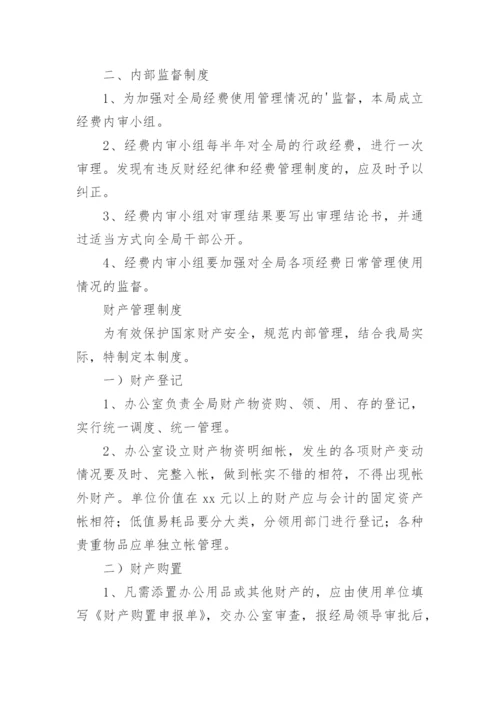 二、内部监督制度

1、为加强对全局经费使用管理情况的'监督，本局成立经费内审小组。

2、经费内审小组每半年对全局的行政经费，进行一次审理。发现有违反财经纪律和经费管理制度的，应及时予以纠正。

3、经费内审小组对审理结果要写出审理结论书，并通过适当方式向全局干部公开。

4、经费内审小组要加强对全局各项经费日常管理使用情况的监督。

财产管理制度

为有效保护国家财产安全，规范内部管理，结合我局实际，特制定本制度。

一）财产登记

1、办公室负责全局财产物资购、领、用、存的登记，实行统一调度、统一管理。

2、办公室设立财产物资明细帐，发生的各项财产变动情况要及时、完整入帐，做到帐实不错的相符，不得出现帐外财产。单位价值在 xx 元以上的财产应与会计的固定资产帐相符；低值易耗品要分大类，分领用部门进行登记；各种贵重物品应单独立帐管理。

二）财产购置

1、凡需添置办公用品或其他财产的，应由使用单位填写《财产购置申报单》，交办公室审查，报经局领导审批后，